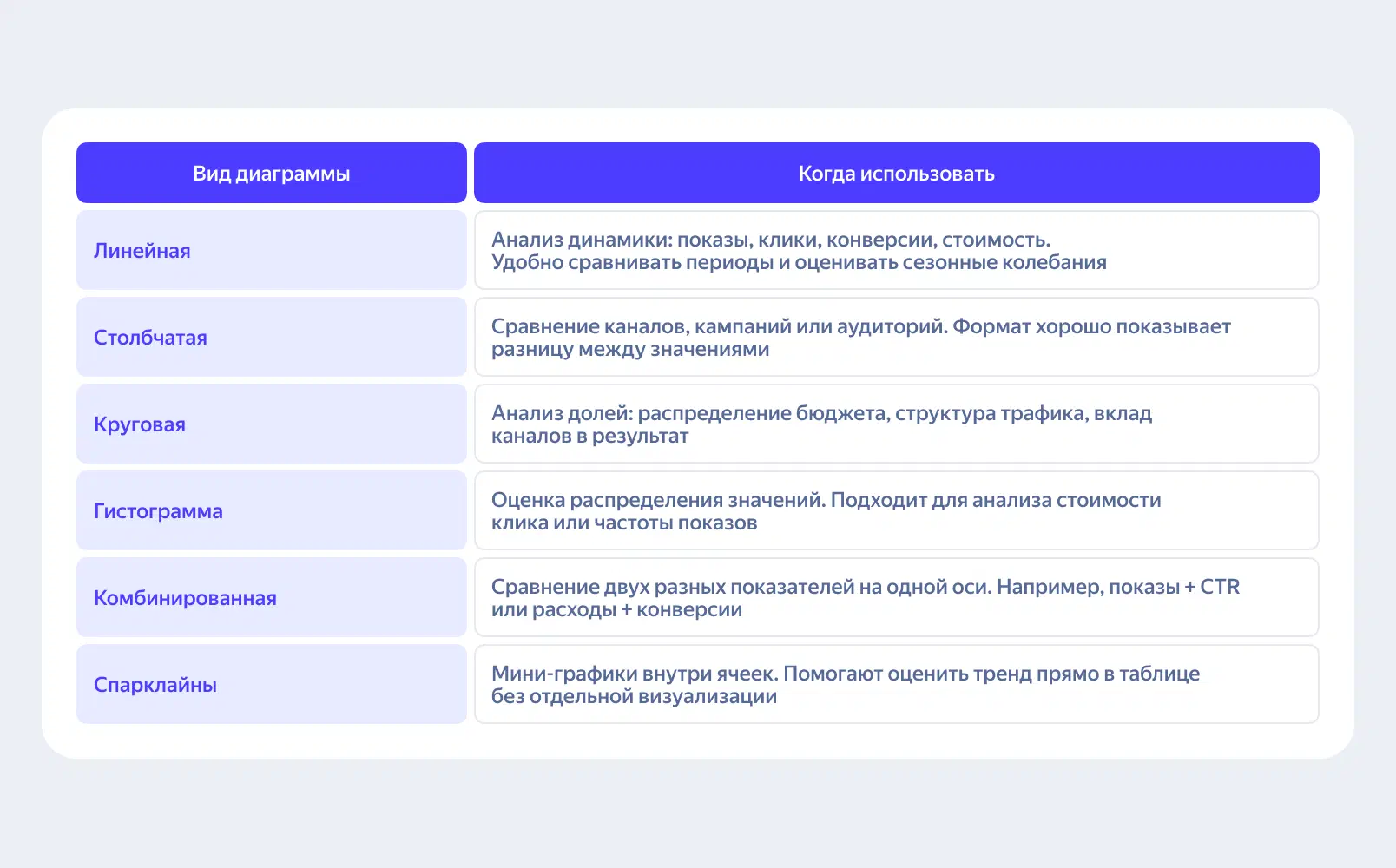 | Вид диаграммы | Когда использовать |
|---|---|
| Линейная | Анализ динамики: показы, клики, конверсии, стоимость. Удобно сравнивать периоды и оценивать сезонные колебания |
| Столбчатая | Сравнение каналов, кампаний или аудиторий. Формат хорошо показывает разницу между значениями |
| Круговая | Анализ долей: распределение бюджета, структура трафика, вклад каналов в результат |
| Гистограмма | Оценка распределения значений. Подходит для анализа стоимости клика или частоты показов |
| Комбинированная | Сравнение двух разных показателей на одной оси. Например, показы + CTR или расходы + конверсии |
| Спарклайны | Мини-графики внутри ячеек. Помогают оценить тренд прямо в таблице без отдельной визуализации |